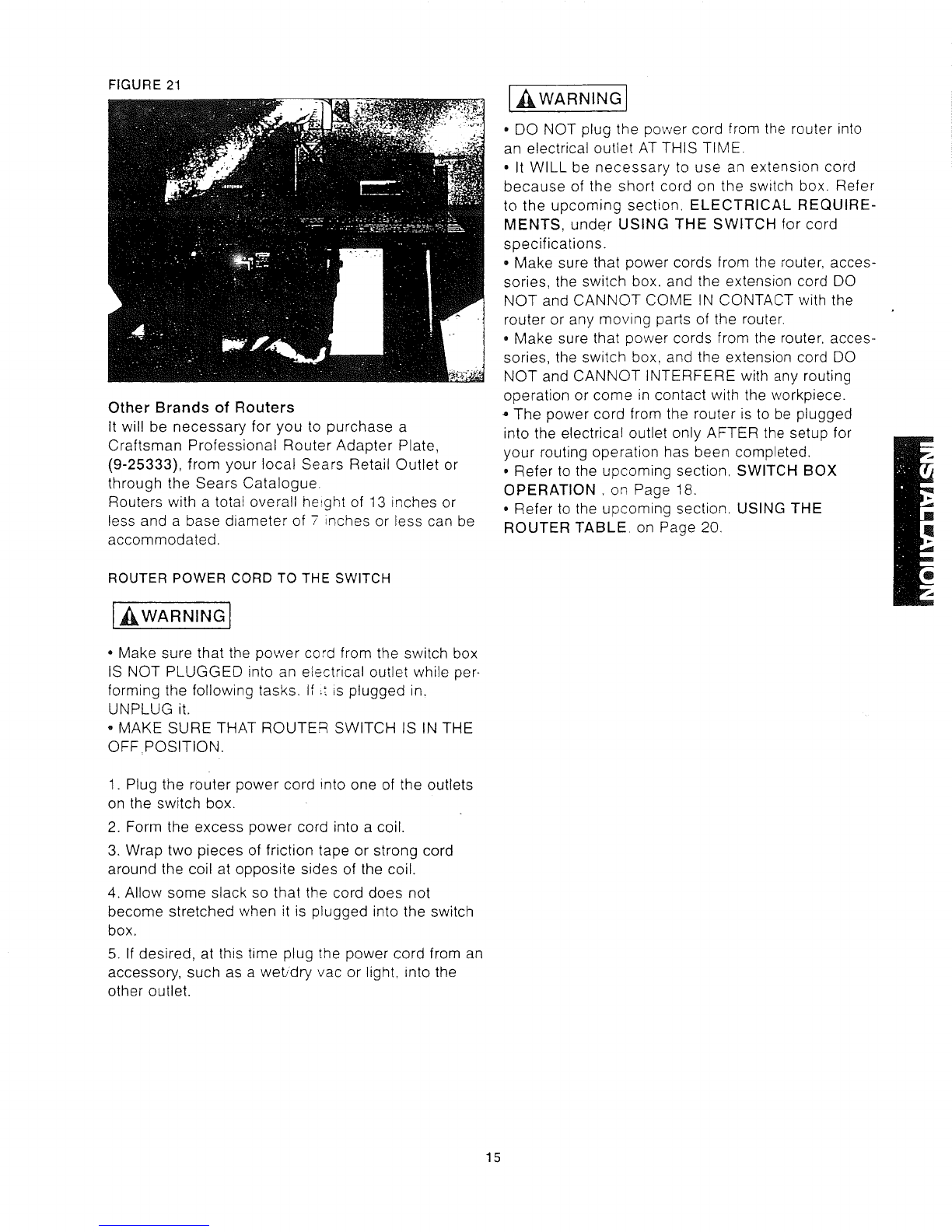 FIGURE 21

Other Brands of Routers

It will be necessary for you to purchase a Craftsman Professional Router Adapter Plate, (9-25333), from your local Sears Retail Outlet or through the Sears Catalogue.

Routers with a total overall height of 13 inches or less and a base diameter of 7 inches or less can be accommodated.

ROUTER POWER CORD TO THE SWITCH

WARNING

• Make sure that the power cord from the switch box IS NOT PLUGGED into an electrical outlet while performing the following tasks. If it is plugged in, UNPLUG it.

• MAKE SURE THAT ROUTER SWITCH IS IN THE OFF POSITION.

1. Plug the router power cord into one of the outlets on the switch box.

2. Form the excess power cord into a coil.

3. Wrap two pieces of friction tape or strong cord around the coil at opposite sides of the coil.

4. Allow some slack so that the cord does not become stretched when it is plugged into the switch box.

5. If desired, at this time plug the power cord from an accessory, such as a wet/dry vac or light, into the other outlet.

WARNING

• DO NOT plug the power cord from the router into an electrical outlet AT THIS TIME.

• It WILL be necessary to use an extension cord because of the short cord on the switch box. Refer to the upcoming section, ELECTRICAL REQUIREMENTS, under USING THE SWITCH for cord specifications.

• Make sure that power cords from the router, accessories, the switch box, and the extension cord DO NOT and CANNOT COME IN CONTACT with the router or any moving parts of the router.

• Make sure that power cords from the router, accessories, the switch box, and the extension cord DO NOT and CANNOT INTERFERE with any routing operation or come in contact with the workpiece.

• The power cord from the router is to be plugged into the electrical outlet only AFTER the setup for your routing operation has been completed.

• Refer to the upcoming section, SWITCH BOX OPERATION , on Page 18.

• Refer to the upcoming section, USING THE ROUTER TABLE, on Page 20.

INSTALLATION

15